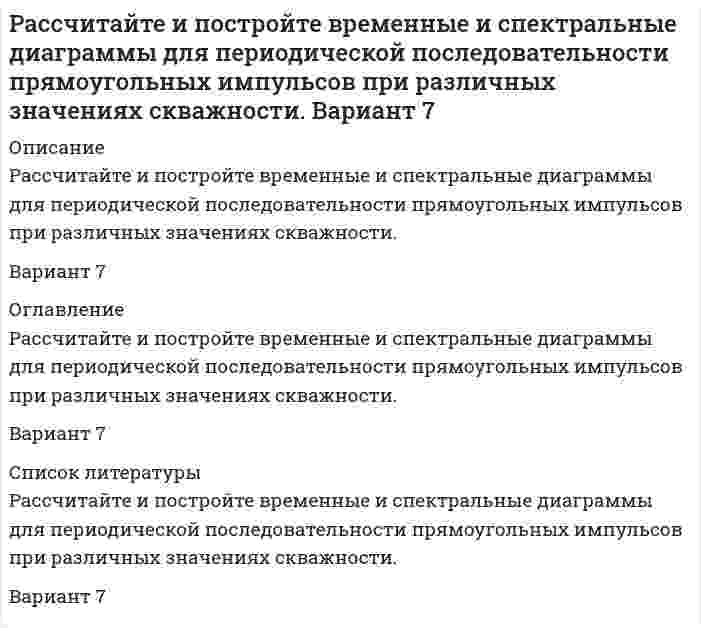 Рассчитайте и постройте временные и спектральные диаграммы для периодической последовательности прямоугольных импульсов при различных значениях скважности. Вариант 7

Описание
Рассчитайте и постройте временные и спектральные диаграммы для периодической последовательности прямоугольных импульсов при различных значениях скважности.

Вариант 7

Оглавление
Рассчитайте и постройте временные и спектральные диаграммы для периодической последовательности прямоугольных импульсов при различных значениях скважности.

Вариант 7

Список литературы
Рассчитайте и постройте временные и спектральные диаграммы для периодической последовательности прямоугольных импульсов при различных значениях скважности.

Вариант 7